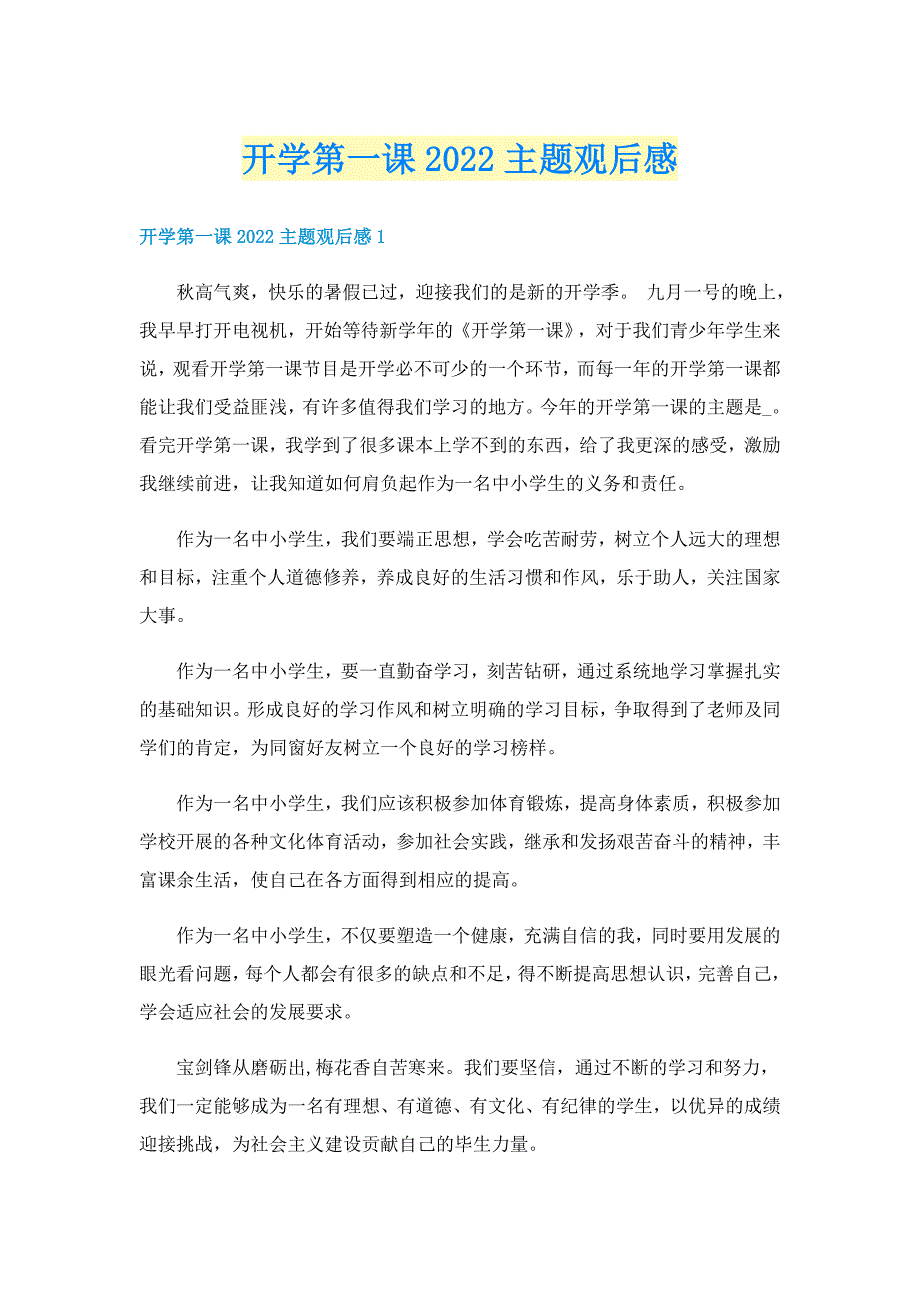 开学第一课 2022 主题观后感

开学第一课 2022 主题观后感 1

秋高气爽，快乐的暑假已过，迎接我们的是新的开学季。 九月一号的晚上，我早早打开电视机，开始等待新学年的《开学第一课》，对于我们青少年学生来说，观看开学第一课节目是开学必不可少的一个环节，而每一年的开学第一课都能让我们受益匪浅，有许多值得我们学习的地方。今年的开学第一课的主题是_。看完开学第一课，我学到了很多课本上学不到的东西，给了我更深的感受，激励我继续前进，让我知道如何肩负起作为一名中小学生的义务和责任。

作为一名中小学生，我们要端正思想，学会吃苦耐劳，树立个人远大的理想和目标，注重个人道德修养，养成良好的生活习惯和作风，乐于助人，关注国家大事。

作为一名中小学生，要一直勤奋学习，刻苦钻研，通过系统地学习掌握扎实的基础知识。形成良好的学习作风和树立明确的学习目标，争取得到了老师及同学们的肯定，为同窗好友树立一个良好的学习榜样。

作为一名中小学生，我们应该积极参加体育锻炼，提高身体素质，积极参加学校开展的各种文化体育活动，参加社会实践，继承和发扬艰苦奋斗的精神，丰富课余生活，使自己在各方面得到相应的提高。

作为一名中小学生，不仅要塑造一个健康，充满自信的我，同时要用发展的眼光看问题，每个人都会有很多的缺点和不足，得不断提高思想认识，完善自己，学会适应社会的发展要求。

宝剑锋从磨砺出,梅花香自苦寒来。我们要坚信，通过不断的学习和努力，我们一定能够成为一名有理想、有道德、有文化、有纪律的学生，以优异的成绩迎接挑战，为社会主义建设贡献自己的毕生力量。